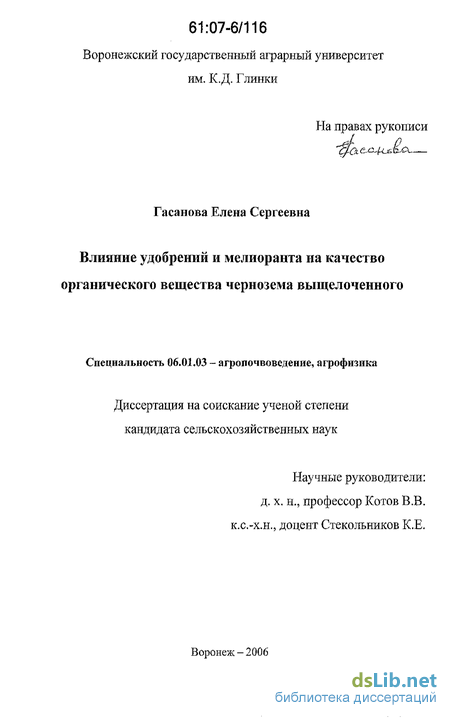 61:07-6/116

Воронежский государственный аграрный университет им. К.Д. Глинки

На правах рукописи

Гасанова

Гасанова Елена Сергеевна

Влияние удобрений и мелиоранта на качество органического вещества чернозема выщелоченного

Специальность 06.01.03 – агропочвоведение, агрофизика

Диссертация на соискание ученой степени кандидата сельскохозяйственных наук

Научные руководители:
д. х. н., профессор Котов В.В.
к.с.-х.н., доцент Стекольников К.Е.

Воронеж – 2006

dsLib.net
библиотека диссертаций